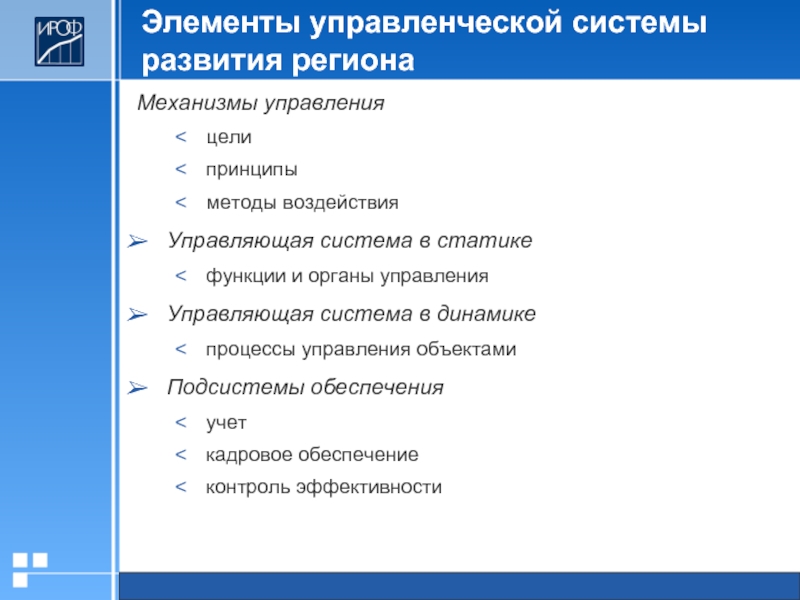 ИРОФ

Элементы управленческой системы развития региона

Механизмы управления

< цели

< принципы

< методы воздействия

➢ Управляющая система в статике

< функции и органы управления

➢ Управляющая система в динамике

< процессы управления объектами

➢ Подсистемы обеспечения

< учет

< кадровое обеспечение

< контроль эффективности